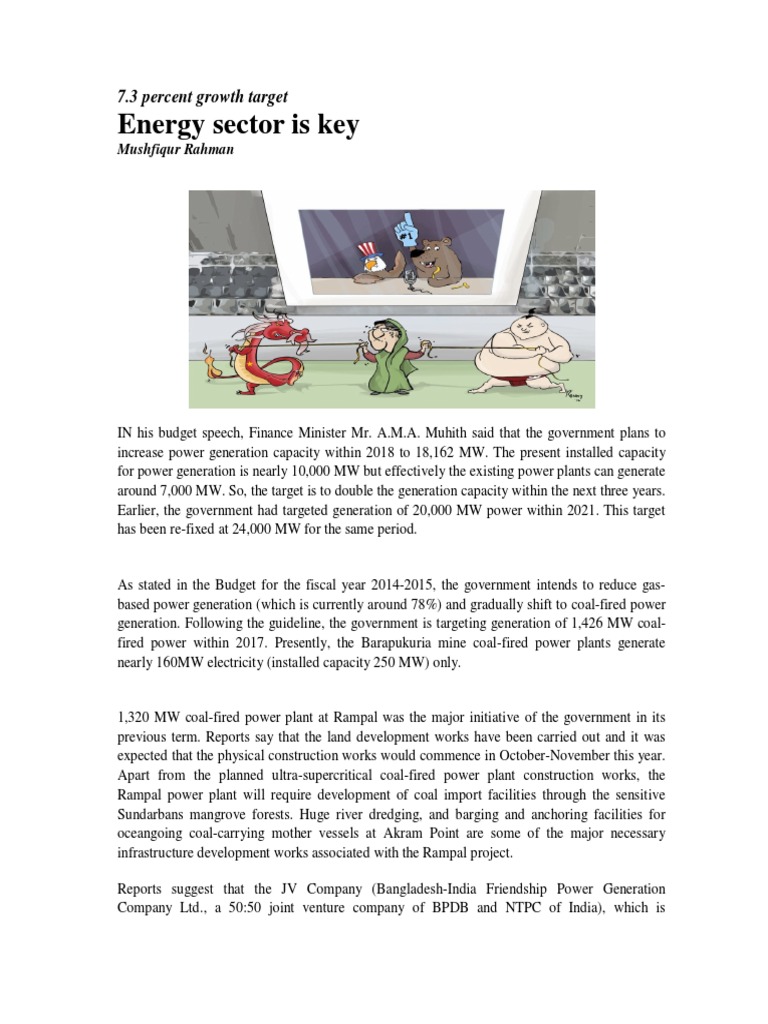 7.3 percent growth target

Energy sector is key

Mushfiqur Rahman

IN his budget speech, Finance Minister Mr. A.M.A. Muhith said that the government plans to increase power generation capacity within 2018 to 18,162 MW. The present installed capacity for power generation is nearly 10,000 MW but effectively the existing power plants can generate around 7,000 MW. So, the target is to double the generation capacity within the next three years. Earlier, the government had targeted generation of 20,000 MW power within 2021. This target has been re-fixed at 24,000 MW for the same period.

As stated in the Budget for the fiscal year 2014-2015, the government intends to reduce gas-based power generation (which is currently around 78%) and gradually shift to coal-fired power generation. Following the guideline, the government is targeting generation of 1,426 MW coal-fired power within 2017. Presently, the Barapukuria mine coal-fired power plants generate nearly 160MW electricity (installed capacity 250 MW) only.

1,320 MW coal-fired power plant at Rampal was the major initiative of the government in its previous term. Reports say that the land development works have been carried out and it was expected that the physical construction works would commence in October-November this year. Apart from the planned ultra-supercritical coal-fired power plant construction works, the Rampal power plant will require development of coal import facilities through the sensitive Sundarbans mangrove forests. Huge river dredging, and barging and anchoring facilities for oceangoing coal-carrying mother vessels at Akram Point are some of the major necessary infrastructure development works associated with the Rampal project.

Reports suggest that the JV Company (Bangladesh-India Friendship Power Generation Company Ltd., a 50:50 joint venture company of BPDB and NTPC of India), which is